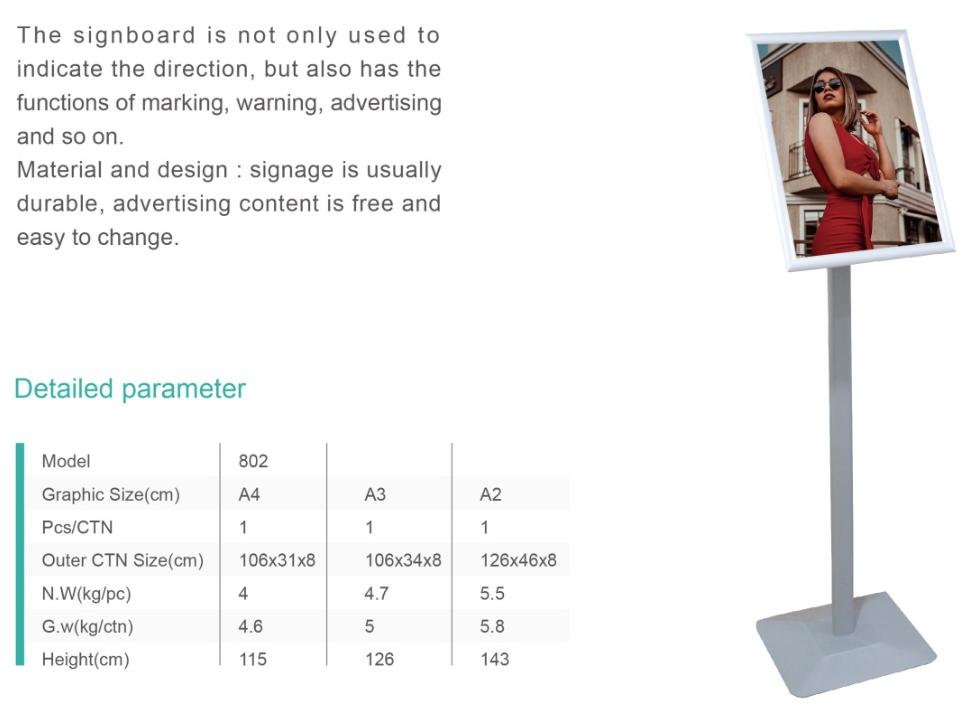 The signboard is not only used to indicate the direction, but also has the functions of marking, warning, advertising and so on.
Material and design : signage is usually durable, advertising content is free and easy to change.

Detailed parameter

| Model | 802 | | |
|---|---|---|---|
| Graphic Size(cm) | A4 | A3 | A2 |
| Pcs/CTN | 1 | 1 | 1 |
| Outer CTN Size(cm) | 106x31x8 | 106x34x8 | 126x46x8 |
| N.W(kg/pc) | 4 | 4.7 | 5.5 |
| G.w(kg/ctn) | 4.6 | 5 | 5.8 |
| Height(cm) | 115 | 126 | 143 |